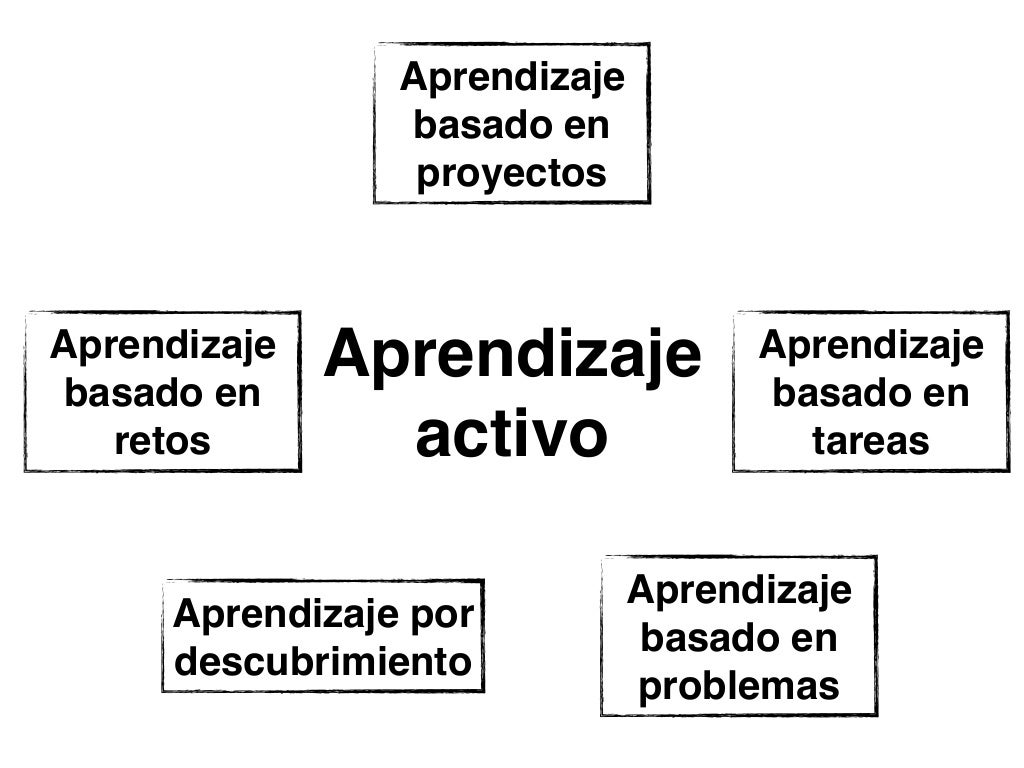 Aprendizaje basado en proyectos

Aprendizaje basado en retos

Aprendizaje activo

Aprendizaje basado en tareas

Aprendizaje por descubrimiento

Aprendizaje basado en problemas